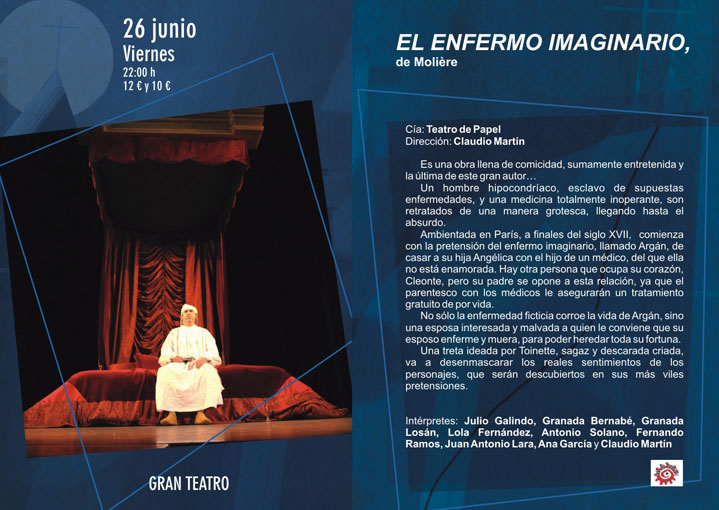 26 junio
Viernes
22:00 h
12 € y 10 €

GRAN TEATRO

EL ENFERMO IMAGINARIO,
de Molière

Cía: Teatro de Papel
Dirección: Claudio Martín

Es una obra llena de comicidad, sumamente entretenida y la última de este gran autor…

Un hombre hipocondríaco, esclavo de supuestas enfermedades, y una medicina totalmente inoperante, son retratados de una manera grotesca, llegando hasta el absurdo.

Ambientada en París, a finales del siglo XVII, comienza con la pretensión del enfermo imaginario, llamado Argán, de casar a su hija Angélica con el hijo de un médico, del que ella no está enamorada. Hay otra persona que ocupa su corazón, Cleonte, pero su padre se opone a esta relación, ya que el parentesco con los médicos le asegurarán un tratamiento gratuito de por vida.

No sólo la enfermedad ficticia corroe la vida de Argán, sino una esposa interesada y malvada a quien le conviene que su esposo enferme y muera, para poder heredar toda su fortuna.

Una treta ideada por Toinette, sagaz y descarada criada, va a desenmascarar los reales sentimientos de los personajes, que serán descubiertos en sus más viles pretensiones.

Intérpretes: Julio Galindo, Granada Bernabé, Granada Losán, Lola Fernández, Antonio Solano, Fernando Ramos, Juan Antonio Lara, Ana García y Claudio Martín